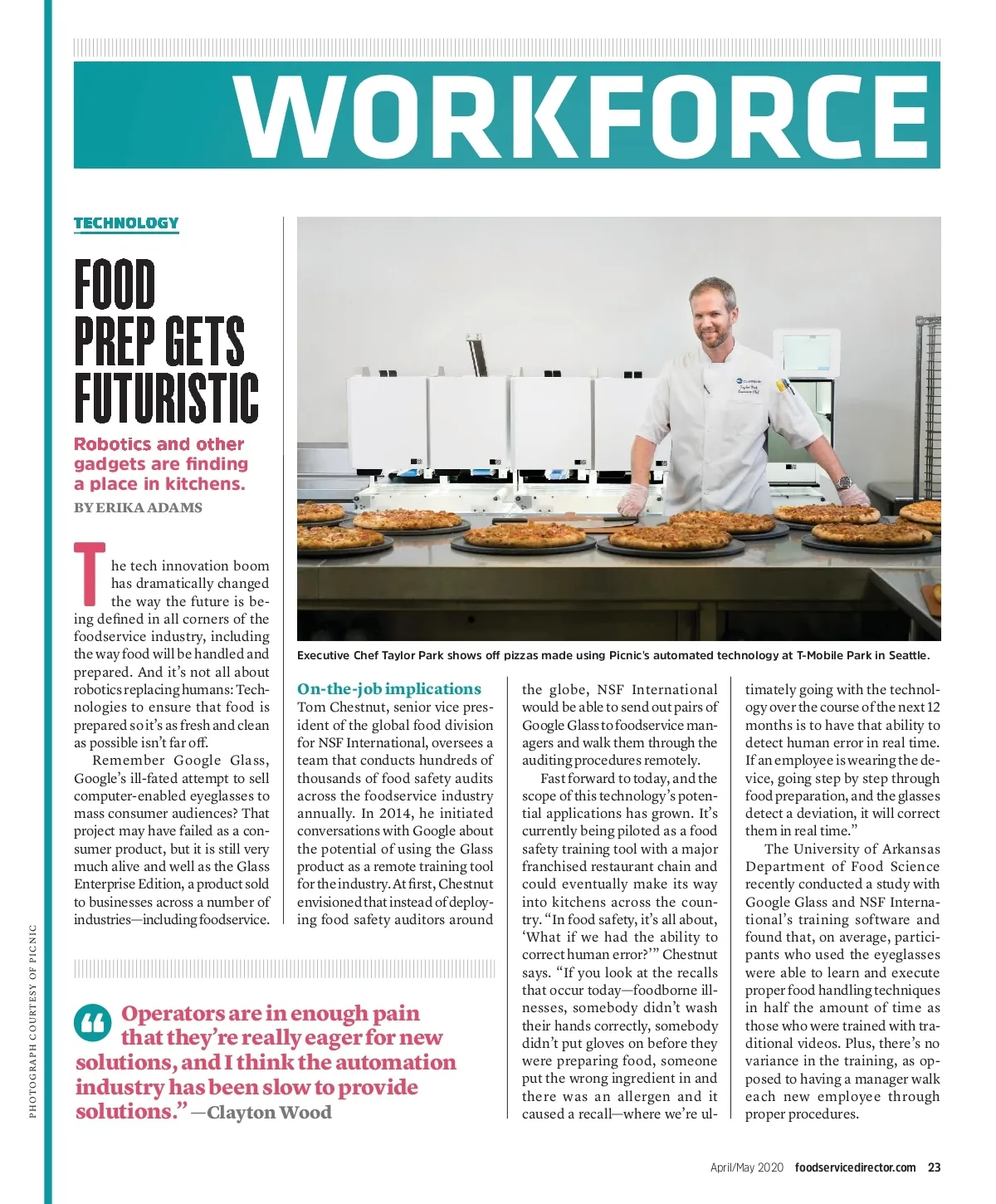 WORKFORCE

TECHNOLOGY

FOOD PREP GETS FUTURISTIC

Robotics and other gadgets are finding a place in kitchens.

BY ERIKA ADAMS

The tech innovation boom has dramatically changed the way the future is being defined in all corners of the foodservice industry, including the way food will be handled and prepared. And it's not all about robotics replacing humans: Technologies to ensure that food is prepared so it's as fresh and clean as possible isn't far off.

Remember Google Glass, Google's ill-fated attempt to sell computer-enabled eyeglasses to mass consumer audiences? That project may have failed as a consumer product, but it is still very much alive and well as the Glass Enterprise Edition, a product sold to businesses across a number of industries—including foodservice.

Executive Chef Taylor Park shows off pizzas made using Picnic's automated technology at T-Mobile Park in Seattle.

On-the-job implications

Tom Chestnut, senior vice president of the global food division for NSF International, oversees a team that conducts hundreds of thousands of food safety audits across the foodservice industry annually. In 2014, he initiated conversations with Google about the potential of using the Glass product as a remote training tool for the industry. At first, Chestnut envisioned that instead of deploying food safety auditors around the globe, NSF International would be able to send out pairs of Google Glass to foodservice managers and walk them through the auditing procedures remotely.

Fast forward to today, and the scope of this technology's potential applications has grown. It's currently being piloted as a food safety training tool with a major franchised restaurant chain and could eventually make its way into kitchens across the country. "In food safety, it's all about, 'What if we had the ability to correct human error?'" Chestnut says. "If you look at the recalls that occur today—foodborne illnesses, somebody didn't wash their hands correctly, somebody didn't put gloves on before they were preparing food, someone put the wrong ingredient in and there was an allergen and it caused a recall—where we're ultimately going with the technology over the course of the next 12 months is to have that ability to detect human error in real time. If an employee is wearing the device, going step by step through food preparation, and the glasses detect a deviation, it will correct them in real time."

The University of Arkansas Department of Food Science recently conducted a study with Google Glass and NSF International's training software and found that, on average, participants who used the eyeglasses were able to learn and execute proper food handling techniques in half the amount of time as those who were trained with traditional videos. Plus, there's no variance in the training, as opposed to having a manager walk each new employee through proper procedures.

"Operators are in enough pain that they're really eager for new solutions, and I think the automation industry has been slow to provide solutions." —Clayton Wood

PHOTOGRAPH COURTESY OF PICNIC

April/May 2020 foodservicedirector.com 23